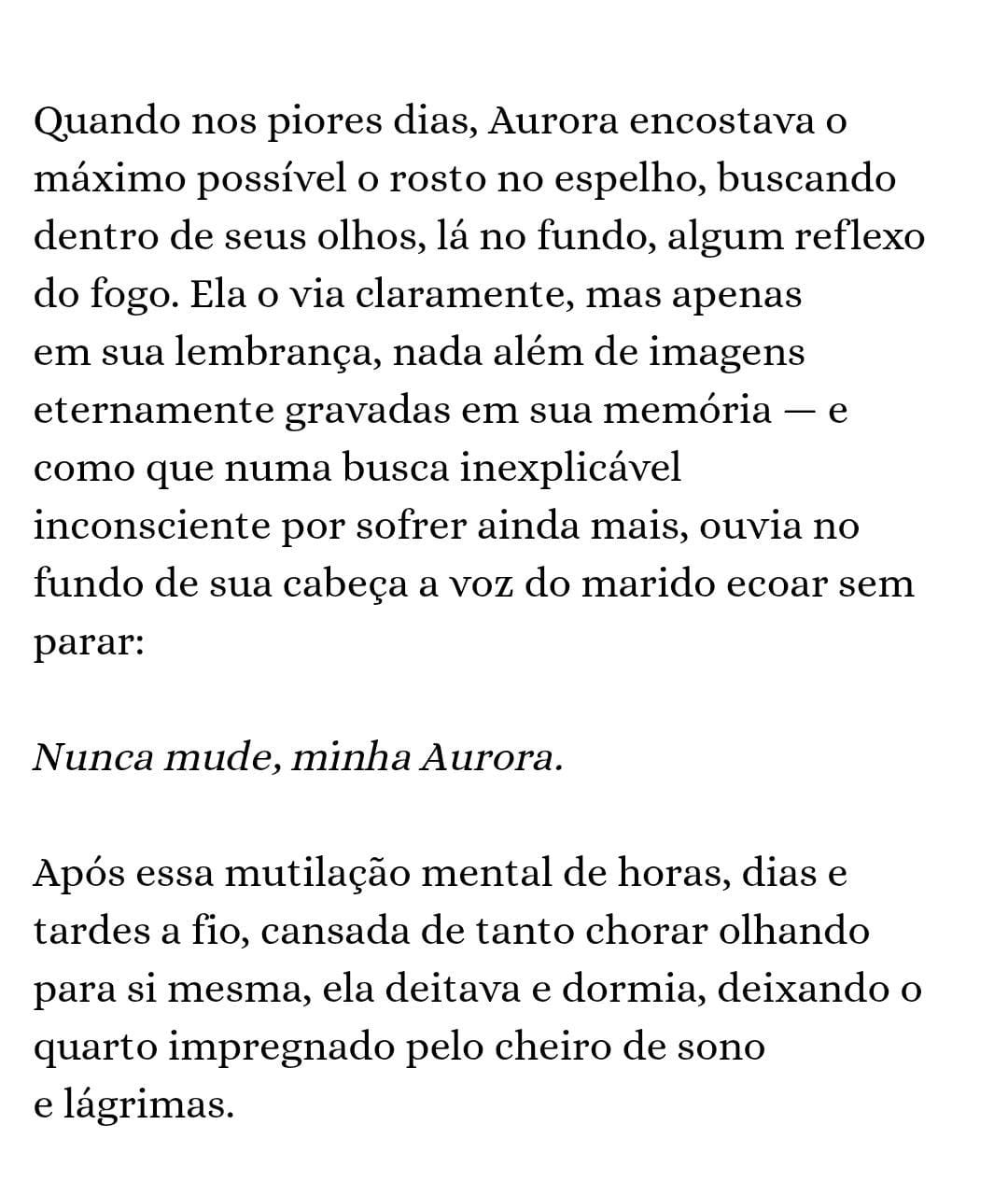 Quando nos piores dias, Aurora encostava o máximo possível o rosto no espelho, buscando dentro de seus olhos, lá no fundo, algum reflexo do fogo. Ela o via claramente, mas apenas em sua lembrança, nada além de imagens eternamente gravadas em sua memória — e como que numa busca inexplicável inconsciente por sofrer ainda mais, ouvia no fundo de sua cabeça a voz do marido ecoar sem parar:

Nunca mude, minha Aurora.

Após essa mutilação mental de horas, dias e tardes a fio, cansada de tanto chorar olhando para si mesma, ela deitava e dormia, deixando o quarto impregnado pelo cheiro de sono e lágrimas.